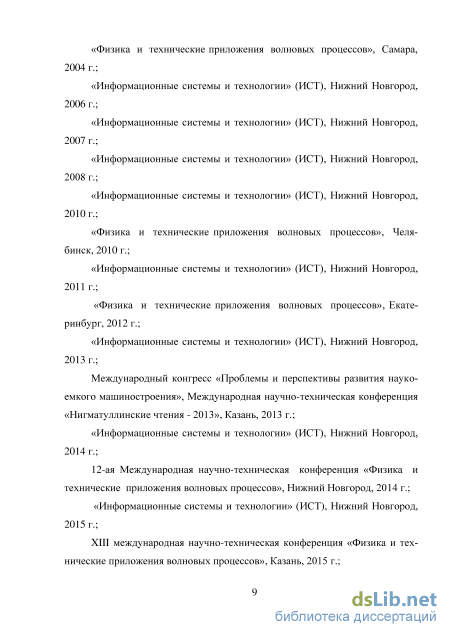 «Физика и технические приложения волновых процессов», Самара, 2004 г.;

«Информационные системы и технологии» (ИСТ), Нижний Новгород, 2006 г.;

«Информационные системы и технологии» (ИСТ), Нижний Новгород, 2007 г.;

«Информационные системы и технологии» (ИСТ), Нижний Новгород, 2008 г.;

«Информационные системы и технологии» (ИСТ), Нижний Новгород, 2010 г.;

«Физика и технические приложения волновых процессов», Челябинск, 2010 г.;

«Информационные системы и технологии» (ИСТ), Нижний Новгород, 2011 г.;

«Физика и технические приложения волновых процессов», Екатеринбург, 2012 г.;

«Информационные системы и технологии» (ИСТ), Нижний Новгород, 2013 г.;

Международный конгресс «Проблемы и перспективы развития наукоемкого машиностроения», Международная научно-техническая конференция «Нигматуллинские чтения - 2013», Казань, 2013 г.;

«Информационные системы и технологии» (ИСТ), Нижний Новгород, 2014 г.;

12-ая Международная научно-техническая конференция «Физика и технические приложения волновых процессов», Нижний Новгород, 2014 г.;

«Информационные системы и технологии» (ИСТ), Нижний Новгород, 2015 г.;

XIII международная научно-техническая конференция «Физика и технические приложения волновых процессов», Казань, 2015 г.;

9

dsLib.net
библиотека диссертаций